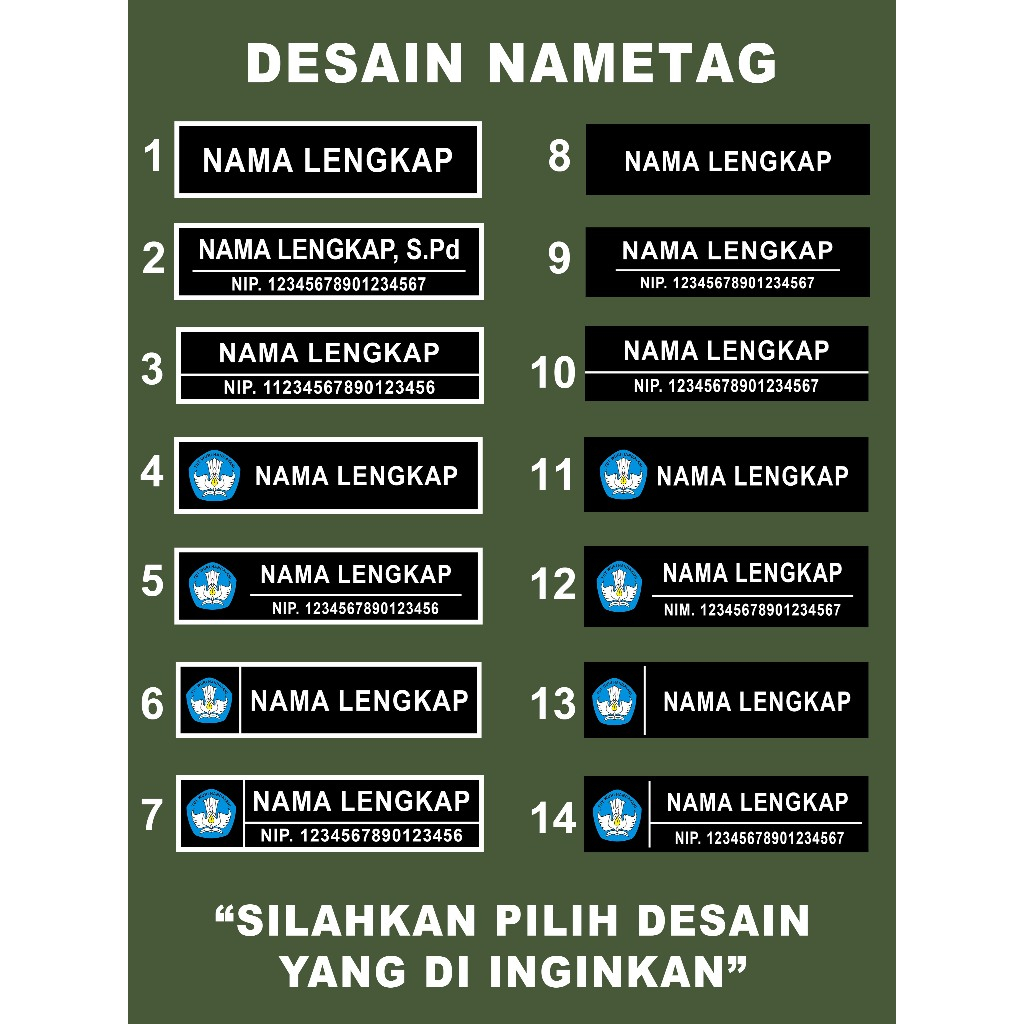 DESAIN NAMETAG

1
NAMA LENGKAP

2
NAMA LENGKAP, S.Pd
NIP. 12345678901234567

3
NAMA LENGKAP
NIP. 11234567890123456

4
NAMA LENGKAP

5
NAMA LENGKAP
NIP. 1234567890123456

6
NAMA LENGKAP

7
NAMA LENGKAP
NIP. 1234567890123456

8
NAMA LENGKAP

9
NAMA LENGKAP
NIP. 12345678901234567

10
NAMA LENGKAP
NIP. 12345678901234567

11
NAMA LENGKAP

12
NAMA LENGKAP
NIM. 12345678901234567

13
NAMA LENGKAP

14
NAMA LENGKAP
NIP. 12345678901234567

"SILAHKAN PILIH DESAIN YANG DI INGINKAN"